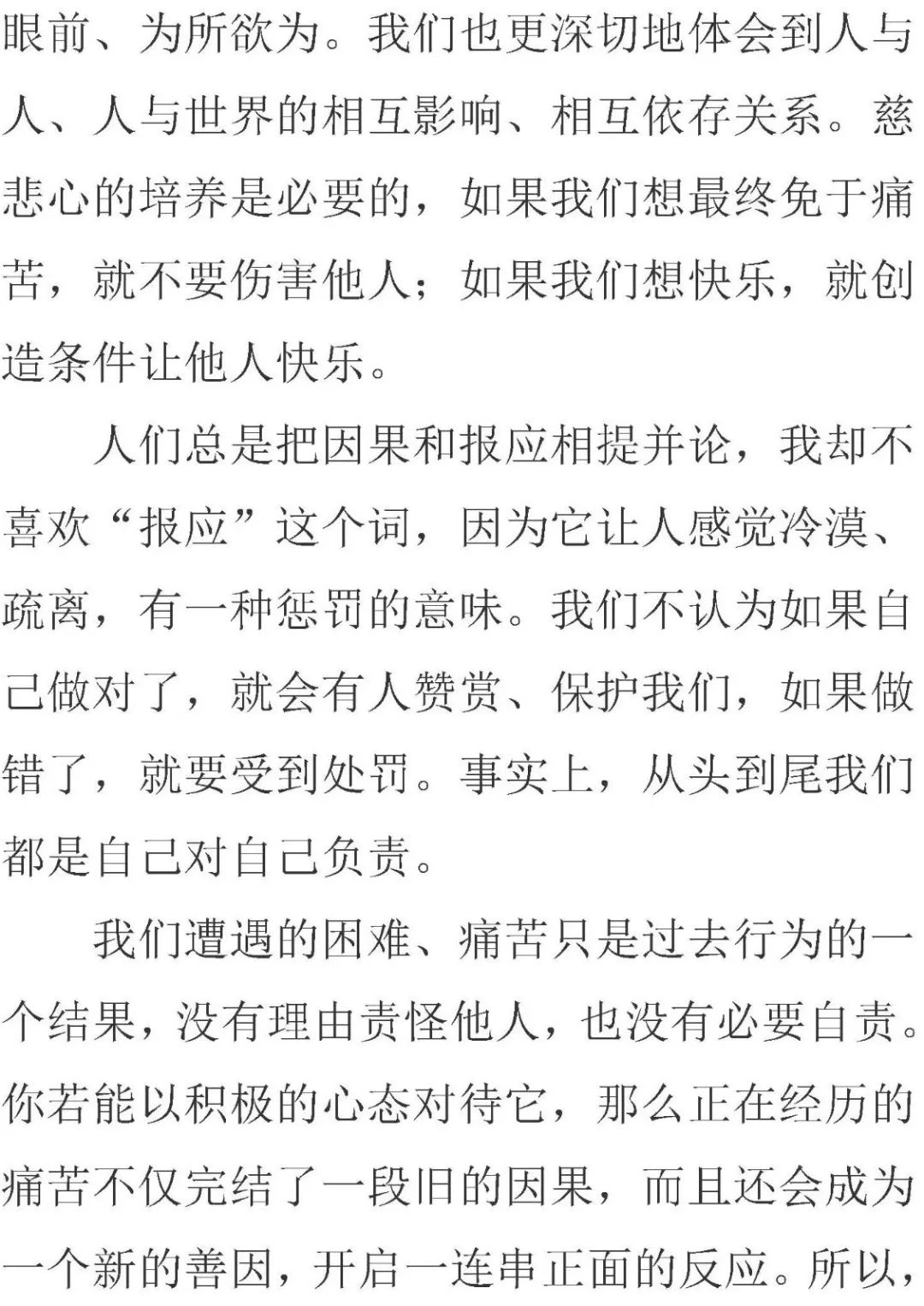 眼前、为所欲为。我们也更深切地体会到人与人、人与世界的相互影响、相互依存关系。慈悲心的培养是必要的，如果我们想最终免于痛苦，就不要伤害他人；如果我们想快乐，就创造条件让他人快乐。

人们总是把因果和报应相提并论，我却不喜欢“报应”这个词，因为它让人感觉冷漠、疏离，有一种惩罚的意味。我们不认为如果自己做对了，就会有人赞赏、保护我们，如果做错了，就要受到处罚。事实上，从头到尾我们都是自己对自己负责。

我们遭遇的困难、痛苦只是过去行为的一个结果，没有理由责怪他人，也没有必要自责。你若能以积极的心态对待它，那么正在经历的痛苦不仅完结了一段旧的因果，而且还会成为一个新的善因，开启一连串正面的反应。所以，